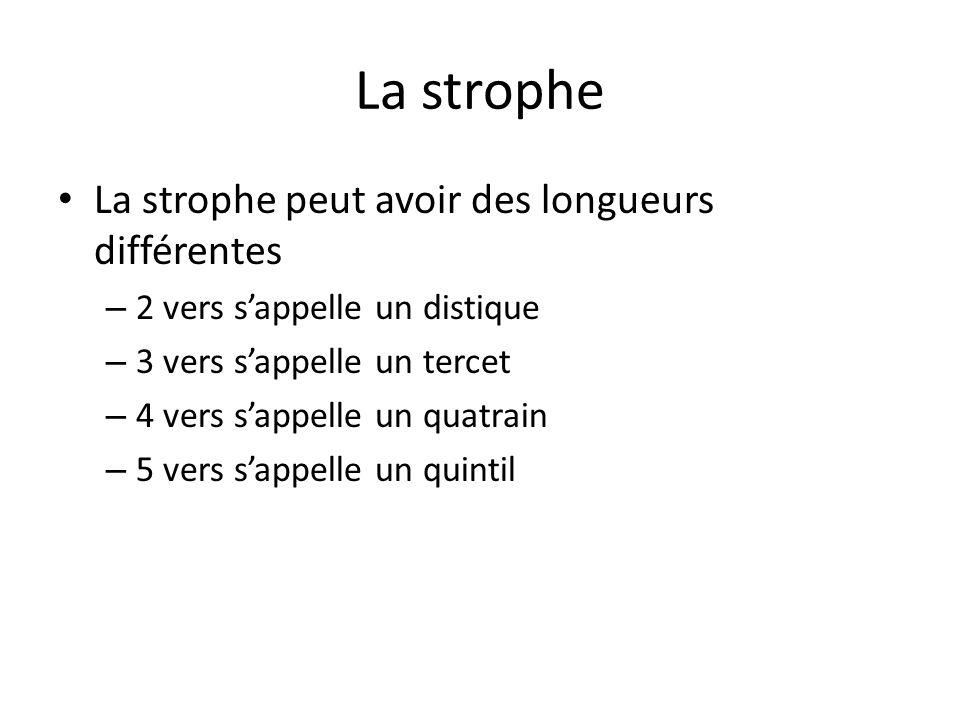 La strophe

• La strophe peut avoir des longueurs différentes
  – 2 vers s’appelle un distique
  – 3 vers s’appelle un tercet
  – 4 vers s’appelle un quatrain
  – 5 vers s’appelle un quintil